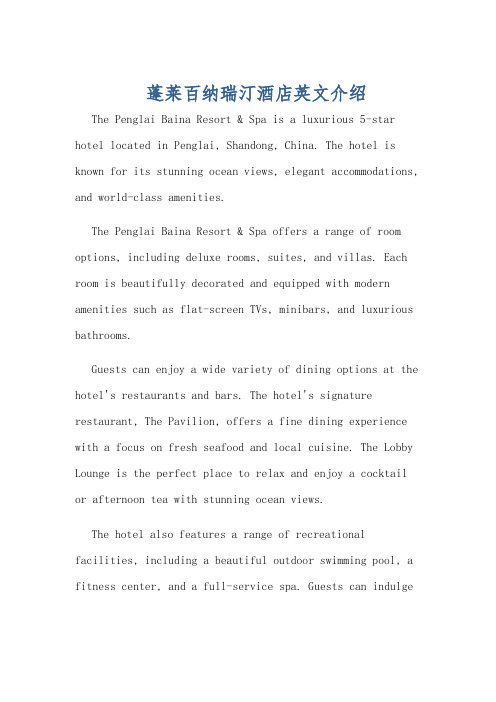 蓬莱百纳瑞汀酒店英文介绍

The Penglai Baina Resort & Spa is a luxurious 5-star hotel located in Penglai, Shandong, China. The hotel is known for its stunning ocean views, elegant accommodations, and world-class amenities.

The Penglai Baina Resort & Spa offers a range of room options, including deluxe rooms, suites, and villas. Each room is beautifully decorated and equipped with modern amenities such as flat-screen TVs, minibars, and luxurious bathrooms.

Guests can enjoy a wide variety of dining options at the hotel's restaurants and bars. The hotel's signature restaurant, The Pavilion, offers a fine dining experience with a focus on fresh seafood and local cuisine. The Lobby Lounge is the perfect place to relax and enjoy a cocktail or afternoon tea with stunning ocean views.

The hotel also features a range of recreational facilities, including a beautiful outdoor swimming pool, a fitness center, and a full-service spa. Guests can indulge